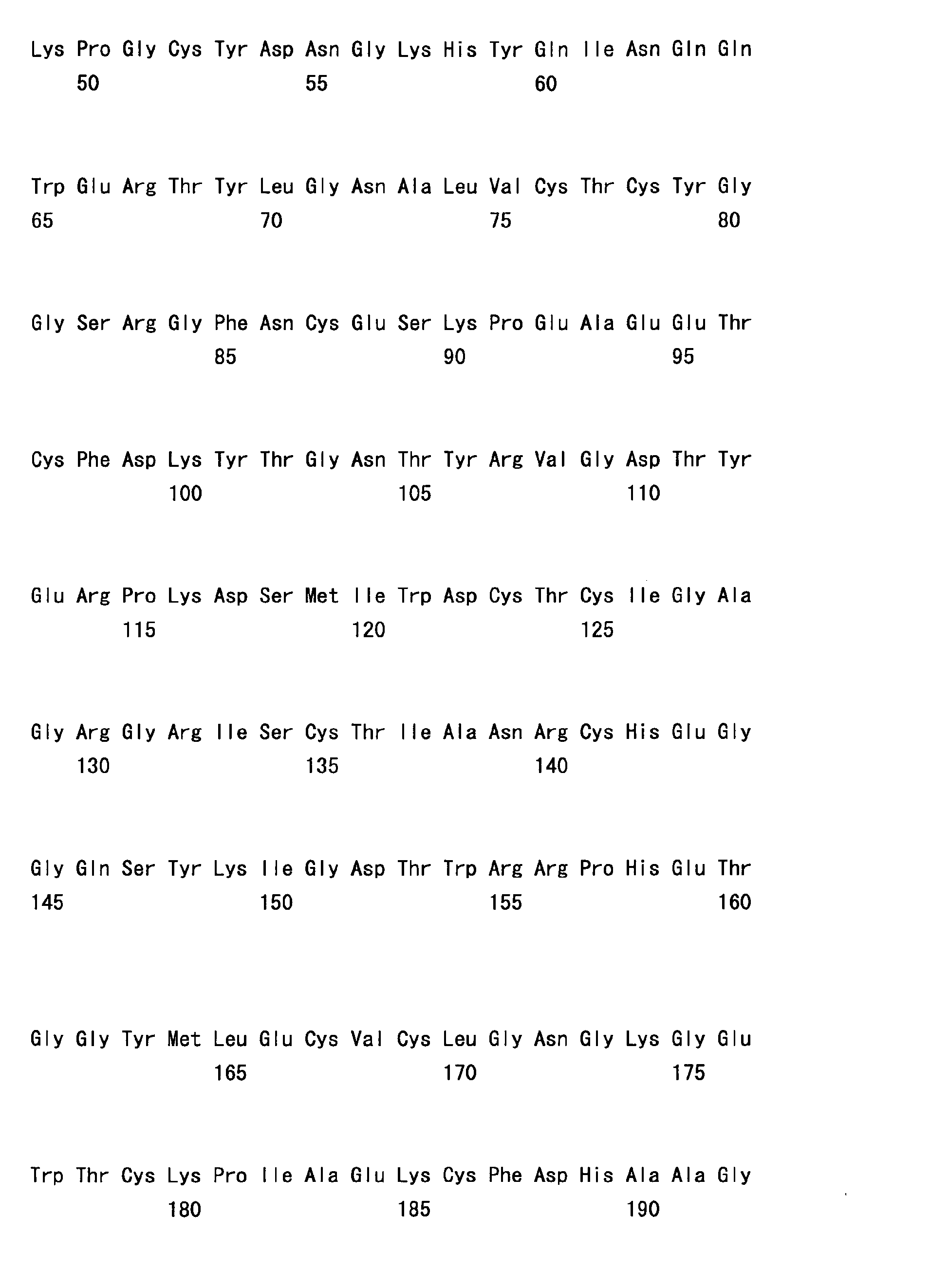 Lys Pro Gly Cys Tyr Asp Asn Gly Lys His Tyr Gln Ile Asn Gln Gln
50 55 60

Trp Glu Arg Thr Tyr Leu Gly Asn Ala Leu Val Cys Thr Cys Tyr Gly
65 70 75 80

Gly Ser Arg Gly Phe Asn Cys Glu Ser Lys Pro Glu Ala Glu Glu Thr
85 90 95

Cys Phe Asp Lys Tyr Thr Gly Asn Thr Tyr Arg Val Gly Asp Thr Tyr
100 105 110

Glu Arg Pro Lys Asp Ser Met Ile Trp Asp Cys Thr Cys Ile Gly Ala
115 120 125

Gly Arg Gly Arg Ile Ser Cys Thr Ile Ala Asn Arg Cys His Glu Gly
130 135 140

Gly Gln Ser Tyr Lys Ile Gly Asp Thr Trp Arg Arg Pro His Glu Thr
145 150 155 160

Gly Gly Tyr Met Leu Glu Cys Val Cys Leu Gly Asn Gly Lys Gly Glu
165 170 175

Trp Thr Cys Lys Pro Ile Ala Glu Lys Cys Phe Asp His Ala Ala Gly
180 185 190